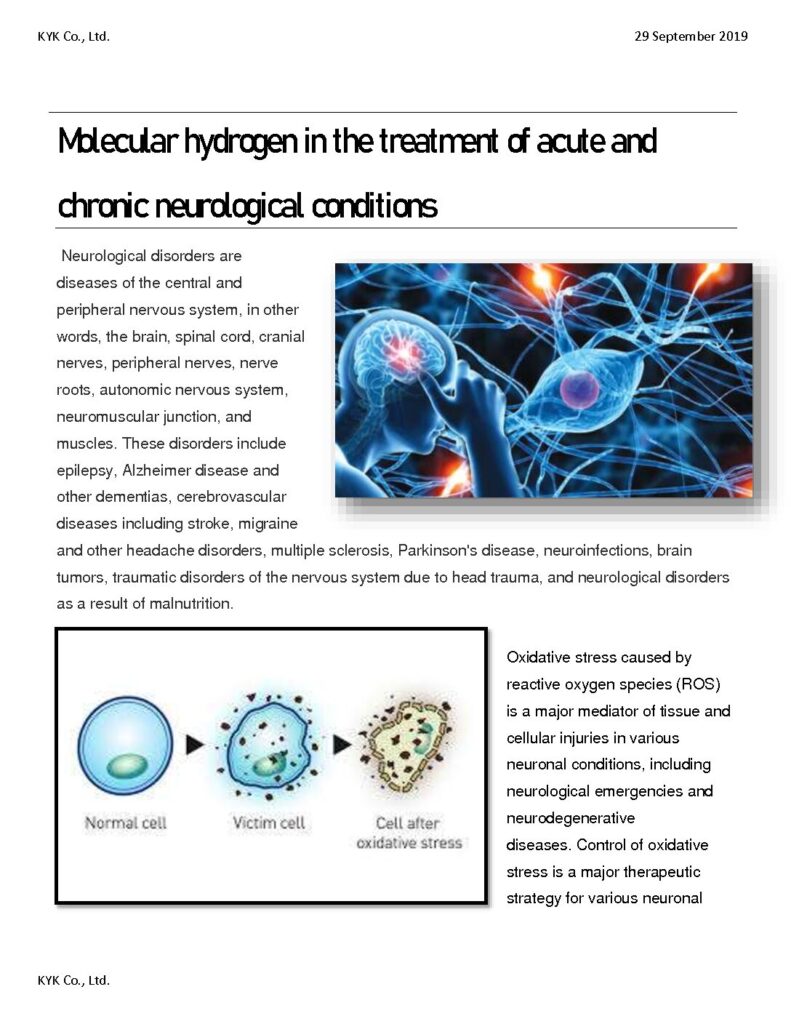 KYK Co., Ltd.

29 September 2019

Molecular hydrogen in the treatment of acute and chronic neurological conditions

Neurological disorders are diseases of the central and peripheral nervous system, in other words, the brain, spinal cord, cranial nerves, peripheral nerves, nerve roots, autonomic nervous system, neuromuscular junction, and muscles. These disorders include epilepsy, Alzheimer disease and other dementias, cerebrovascular diseases including stroke, migraine and other headache disorders, multiple sclerosis, Parkinson's disease, neuroinfections, brain tumors, traumatic disorders of the nervous system due to head trauma, and neurological disorders as a result of malnutrition.

Normal cell

Victim cell

Cell after oxidative stress

Oxidative stress caused by reactive oxygen species (ROS) is a major mediator of tissue and cellular injuries in various neuronal conditions, including neurological emergencies and neurodegenerative diseases. Control of oxidative stress is a major therapeutic strategy for various neuronal

KYK Co., Ltd.